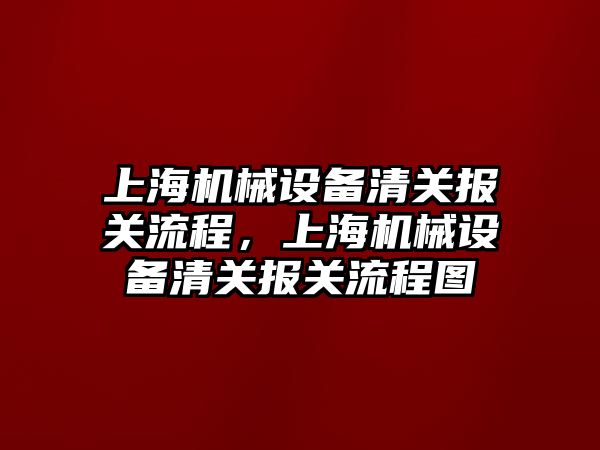 上海机械设备清关报关流程，上海机械设备清关报关流程图